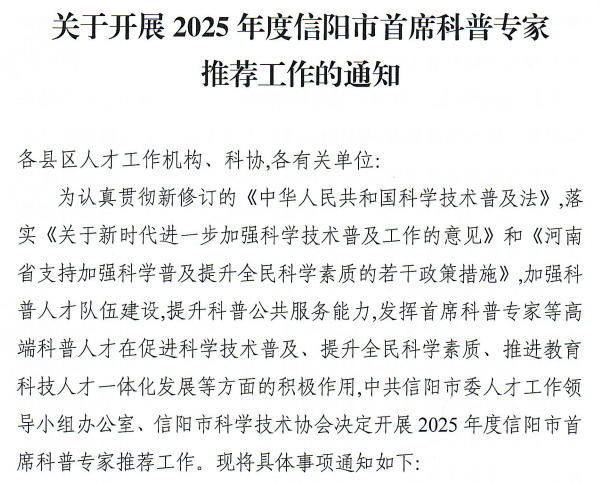 关于开展 2025 年度信阳市首席科普专家推荐工作的通知

各县区人才工作机构、科协,各有关单位:

为认真贯彻新修订的《中华人民共和国科学技术普及法》,落实《关于新时代进一步加强科学技术普及工作的意见》和《河南省支持加强科学普及提升全民科学素质的若干政策措施》,加强科普人才队伍建设,提升科普公共服务能力,发挥首席科普专家等高端科普人才在促进科学技术普及、提升全民科学素质、推进教育科技人才一体化发展等方面的积极作用,中共信阳市委人才工作领导小组办公室、信阳市科学技术协会决定开展 2025 年度信阳市首席科普专家推荐工作。现将具体事项通知如下: